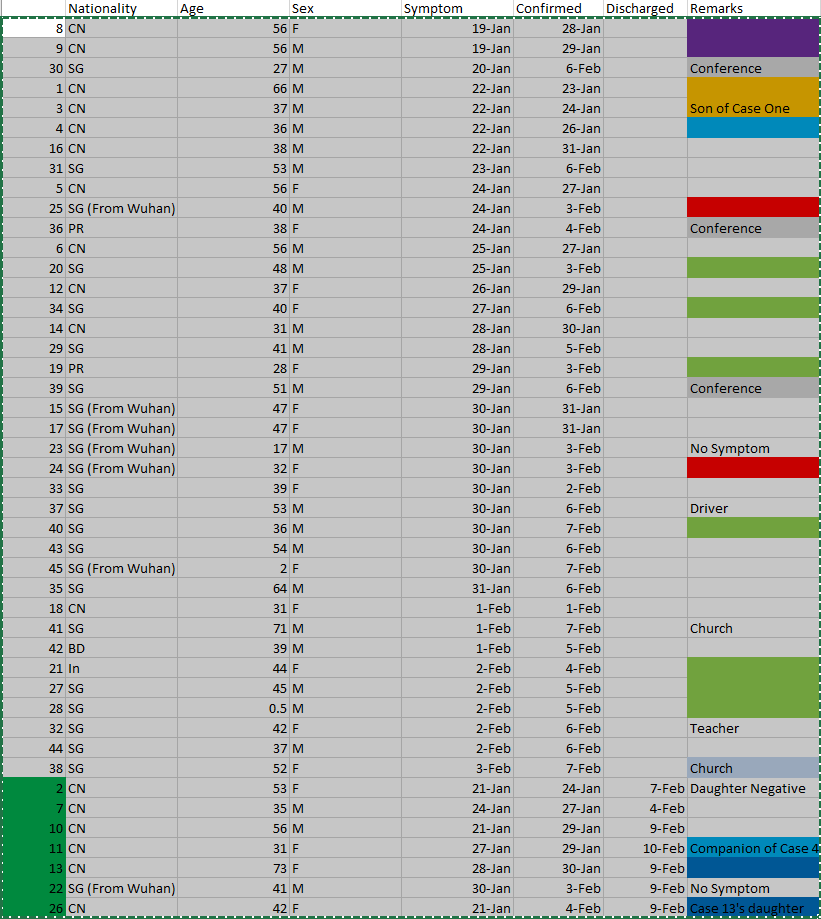 | | Nationality | Age | Sex | Symptom | Confirmed | Discharged | Remarks |
|---|---|---|---|---|---|---|---|
| 8 | CN | 56 | F | 19-Jan | 28-Jan | | |
| 9 | CN | 56 | M | 19-Jan | 29-Jan | | |
| 30 | SG | 27 | M | 20-Jan | 6-Feb | | Conference |
| 1 | CN | 66 | M | 22-Jan | 23-Jan | | |
| 3 | CN | 37 | M | 22-Jan | 24-Jan | | Son of Case One |
| 4 | CN | 36 | M | 22-Jan | 26-Jan | | |
| 16 | CN | 38 | M | 22-Jan | 31-Jan | | |
| 31 | SG | 53 | M | 23-Jan | 6-Feb | | |
| 5 | CN | 56 | F | 24-Jan | 27-Jan | | |
| 25 | SG (From Wuhan) | 40 | M | 24-Jan | 3-Feb | | |
| 36 | PR | 38 | F | 24-Jan | 4-Feb | | Conference |
| 6 | CN | 56 | M | 25-Jan | 27-Jan | | |
| 20 | SG | 48 | M | 25-Jan | 3-Feb | | |
| 12 | CN | 37 | F | 26-Jan | 29-Jan | | |
| 34 | SG | 40 | F | 27-Jan | 6-Feb | | |
| 14 | CN | 31 | M | 28-Jan | 30-Jan | | |
| 29 | SG | 41 | M | 28-Jan | 5-Feb | | |
| 19 | PR | 28 | F | 29-Jan | 3-Feb | | |
| 39 | SG | 51 | M | 29-Jan | 6-Feb | | Conference |
| 15 | SG (From Wuhan) | 47 | F | 30-Jan | 31-Jan | | |
| 17 | SG (From Wuhan) | 47 | F | 30-Jan | 31-Jan | | |
| 23 | SG (From Wuhan) | 17 | M | 30-Jan | 3-Feb | | No Symptom |
| 24 | SG (From Wuhan) | 32 | F | 30-Jan | 3-Feb | | |
| 33 | SG | 39 | F | 30-Jan | 2-Feb | | |
| 37 | SG | 53 | M | 30-Jan | 6-Feb | | Driver |
| 40 | SG | 36 | M | 30-Jan | 7-Feb | | |
| 43 | SG | 54 | M | 30-Jan | 6-Feb | | |
| 45 | SG (From Wuhan) | 2 | F | 30-Jan | 7-Feb | | |
| 35 | SG | 64 | M | 31-Jan | 6-Feb | | |
| 18 | CN | 31 | F | 1-Feb | 1-Feb | | |
| 41 | SG | 71 | M | 1-Feb | 7-Feb | | Church |
| 42 | BD | 39 | M | 1-Feb | 5-Feb | | |
| 21 | In | 44 | F | 2-Feb | 4-Feb | | |
| 27 | SG | 45 | M | 2-Feb | 5-Feb | | |
| 28 | SG | 0.5 | M | 2-Feb | 5-Feb | | |
| 32 | SG | 42 | F | 2-Feb | 6-Feb | | Teacher |
| 44 | SG | 37 | M | 2-Feb | 6-Feb | | |
| 38 | SG | 52 | F | 3-Feb | 7-Feb | | Church |
| 2 | CN | 53 | F | 21-Jan | 24-Jan | 7-Feb | Daughter Negative |
| 7 | CN | 35 | M | 24-Jan | 27-Jan | 4-Feb | |
| 10 | CN | 56 | M | 21-Jan | 29-Jan | 9-Feb | |
| 11 | CN | 31 | F | 27-Jan | 29-Jan | 10-Feb | Companion of Case 4 |
| 13 | CN | 73 | F | 28-Jan | 30-Jan | 9-Feb | |
| 22 | SG (From Wuhan) | 41 | M | 30-Jan | 3-Feb | 9-Feb | No Symptom |
| 26 | CN | 42 | F | 21-Jan | 4-Feb | 9-Feb | Case 13's daughter |